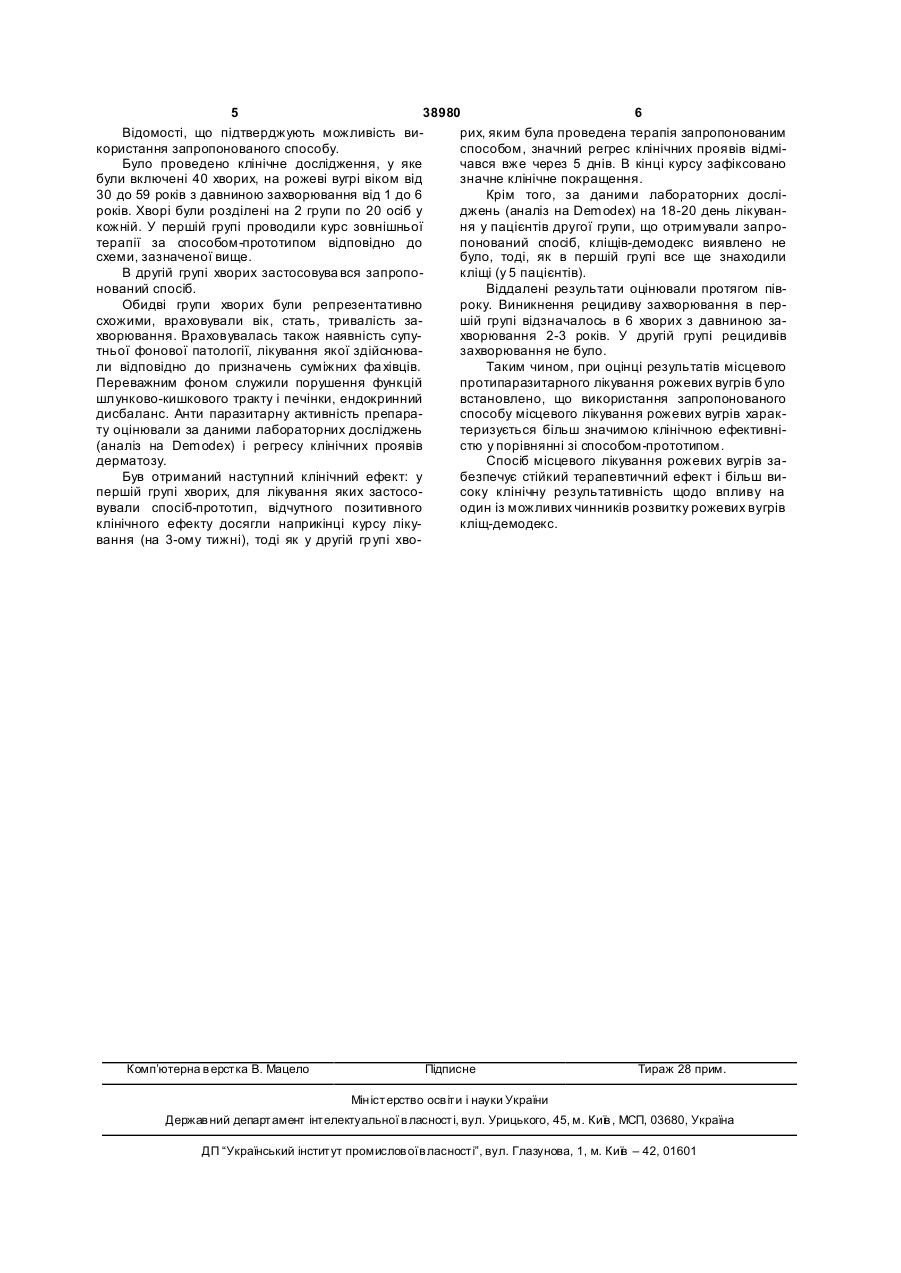 5 38980 6

Відомості, що підтверджують можливість використання запропонованого способу.

Було проведено клінічне дослідження, у яке були включені 40 хворих, на рожеві вугрі віком від 30 до 59 років з давниною захворювання від 1 до 6 років. Хворі були розділені на 2 групи по 20 осіб у кожній. У першій групі проводили курс зовнішньої терапії за способом-прототипом відповідно до схеми, зазначеної вище.

В другій групі хворих застосовувався запропонований спосіб.

Обидві групи хворих були репрезентативно схожими, враховували вік, стать, тривалість захворювання. Враховувалась також наявність супутньої фонової патології, лікування якої здійснювали відповідно до призначень суміжних фахівців. Переважним фоном служили порушення функцій шлунково-кишкового тракту і печінки, ендокринний дисбаланс. Анти паразитарну активність препарату оцінювали за даними лабораторних досліджень (аналіз на Demodex) і регресу клінічних проявів дерматозу.

Був отриманий наступний клінічний ефект: у першій групі хворих, для лікування яких застосовували спосіб-прототип, відчутного позитивного клінічного ефекту досягли наприкінці курсу лікування (на 3-ому тижні), тоді як у другій групі хворих, яким була проведена терапія запропонованим способом, значний регрес клінічних проявів відмічався вже через 5 днів. В кінці курсу зафіксовано значне клінічне покращення.

Крім того, за даними лабораторних досліджень (аналіз на Demodex) на 18-20 день лікування у пацієнтів другої групи, що отримували запропонований спосіб, кліщів-демодекс виявлено не було, тоді, як в першій групі все ще знаходили кліщі (у 5 пацієнтів).

Віддалені результати оцінювали протягом півроку. Виникнення рецидиву захворювання в першій групі відзначалось в 6 хворих з давниною захворювання 2-3 років. У другій групі рецидивів захворювання не було.

Таким чином, при оцінці результатів місцевого протипаразитарного лікування рожевих вугрів було встановлено, що використання запропонованого способу місцевого лікування рожевих вугрів характеризується більш значимою клінічною ефективністю у порівнянні зі способом-прототипом.

Спосіб місцевого лікування рожевих вугрів забезпечує стійкий терапевтичний ефект і більш високу клінічну результативність щодо впливу на один із можливих чинників розвитку рожевих вугрів кліщ-демодекс.

Комп'ютерна верстка В. Мацело Підписне Тираж 28 прим.

Міністерство освіти і науки України

Державний департамент інтелектуальної власності, вул. Урицького, 45, м. Київ, МСП, 03680, Україна

ДП "Український інститут промислової власності", вул. Глазунова, 1, м. Київ – 42, 01601